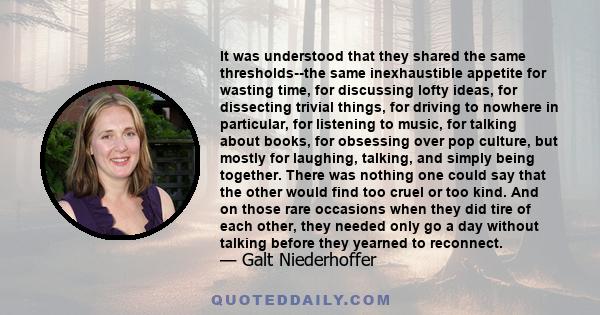 It was understood that they shared the same thresholds--the same inexhaustible appetite for wasting time, for discussing lofty ideas, for dissecting trivial things, for driving to nowhere in particular, for listening to music, for talking about books, for obsessing over pop culture, but mostly for laughing, talking, and simply being together. There was nothing one could say that the other would find too cruel or too kind. And on those rare occasions when they did tire of each other, they needed only go a day without talking before they yearned to reconnect.
— Galt Niederhoffer

QUOTEDDAILY.COM